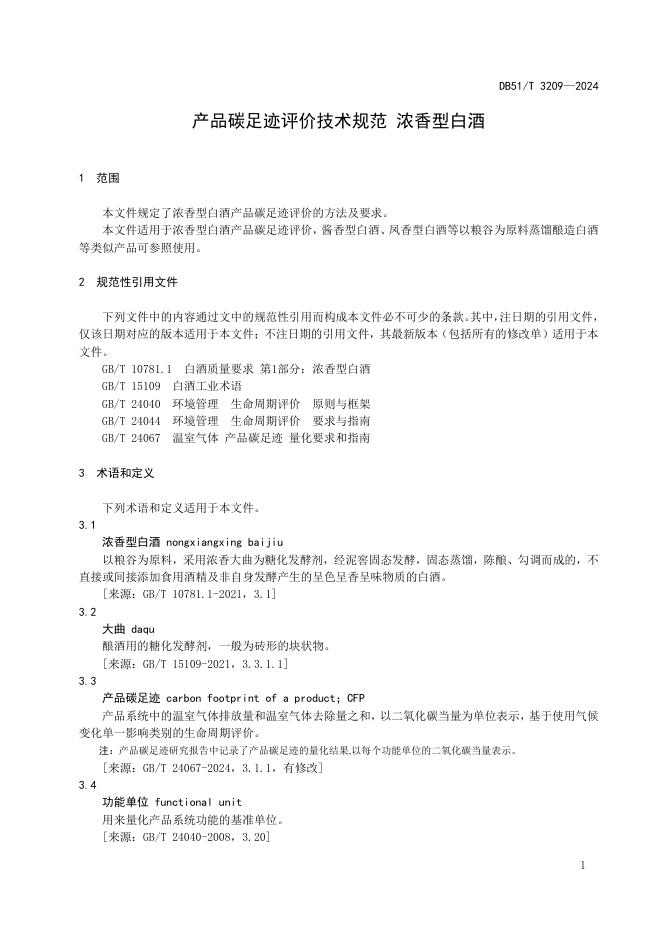 DB51/T 3209—2024

产品碳足迹评价技术规范 浓香型白酒

1 范围

本文件规定了浓香型白酒产品碳足迹评价的方法及要求。

本文件适用于浓香型白酒产品碳足迹评价，酱香型白酒、凤香型白酒等以粮谷为原料蒸馏酿造白酒等类似产品可参照使用。

2 规范性引用文件

下列文件中的内容通过文中的规范性引用而构成本文件必不可少的条款。其中，注日期的引用文件，仅该日期对应的版本适用于本文件；不注日期的引用文件，其最新版本（包括所有的修改单）适用于本文件。

GB/T 10781.1 白酒质量要求 第1部分：浓香型白酒
GB/T 15109 白酒工业术语
GB/T 24040 环境管理 生命周期评价 原则与框架
GB/T 24044 环境管理 生命周期评价 要求与指南
GB/T 24067 温室气体 产品碳足迹 量化要求和指南

3 术语和定义

下列术语和定义适用于本文件。

3.1
浓香型白酒 nongxiangxing baijiu
以粮谷为原料，采用浓香大曲为糖化发酵剂，经泥窖固态发酵，固态蒸馏，陈酿、勾调而成的，不直接或间接添加食用酒精及非自身发酵产生的呈色呈香呈味物质的白酒。
[来源：GB/T 10781.1-2021，3.1]

3.2
大曲 daqu
酿酒用的糖化发酵剂，一般为砖形的块状物。
[来源：GB/T 15109-2021，3.3.1.1]

3.3
产品碳足迹 carbon footprint of a product; CFP
产品系统中的温室气体排放量和温室气体去除量之和，以二氧化碳当量为单位表示，基于使用气候变化单一影响类别的生命周期评价。
注：产品碳足迹研究报告中记录了产品碳足迹的量化结果，以每个功能单位的二氧化碳当量表示。
[来源：GB/T 24067-2024，3.1.1，有修改]

3.4
功能单位 functional unit
用来量化产品系统功能的基准单位。
[来源：GB/T 24040-2008，3.20]

1